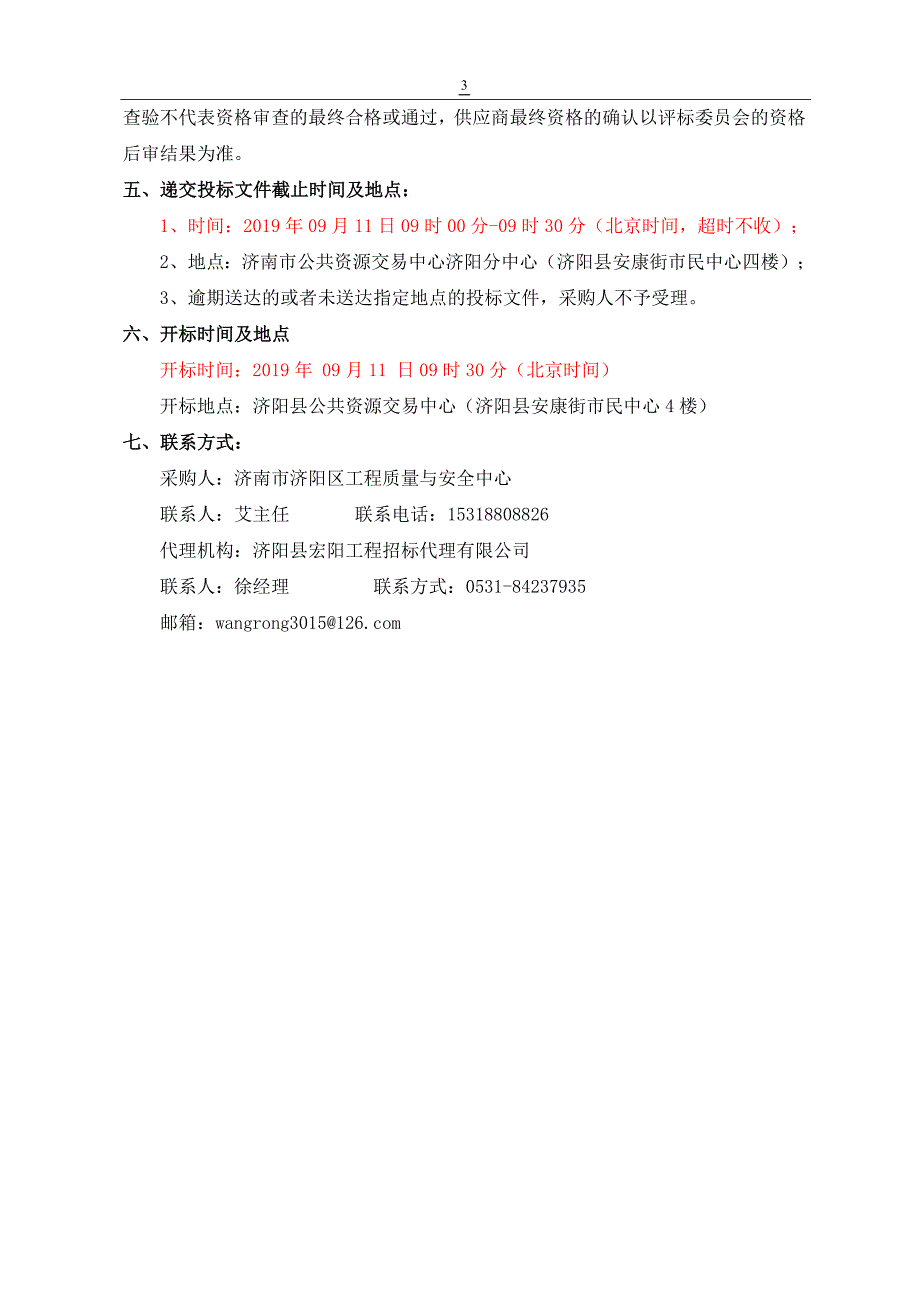 3

查验不代表资格审查的最终合格或通过，供应商最终资格的确认以评标委员会的资格后审结果为准。

五、递交投标文件截止时间及地点：

1、时间：2019 年 09 月 11 日 09 时 00 分-09 时 30 分（北京时间，超时不收）；

2、地点：济南市公共资源交易中心济阳分中心（济阳县安康街市民中心四楼）；

3、逾期送达的或者未送达指定地点的投标文件，采购人不予受理。

六、开标时间及地点

开标时间：2019 年 09 月 11 日 09 时 30 分（北京时间）

开标地点：济阳县公共资源交易中心（济阳县安康街市民中心 4 楼）

七、联系方式：

采购人：济南市济阳区工程质量与安全中心

联系人：艾主任　　联系电话：15318808826

代理机构：济阳县宏阳工程招标代理有限公司

联系人：徐经理　　联系方式：0531-84237935

邮箱：wangrong3015@126.com